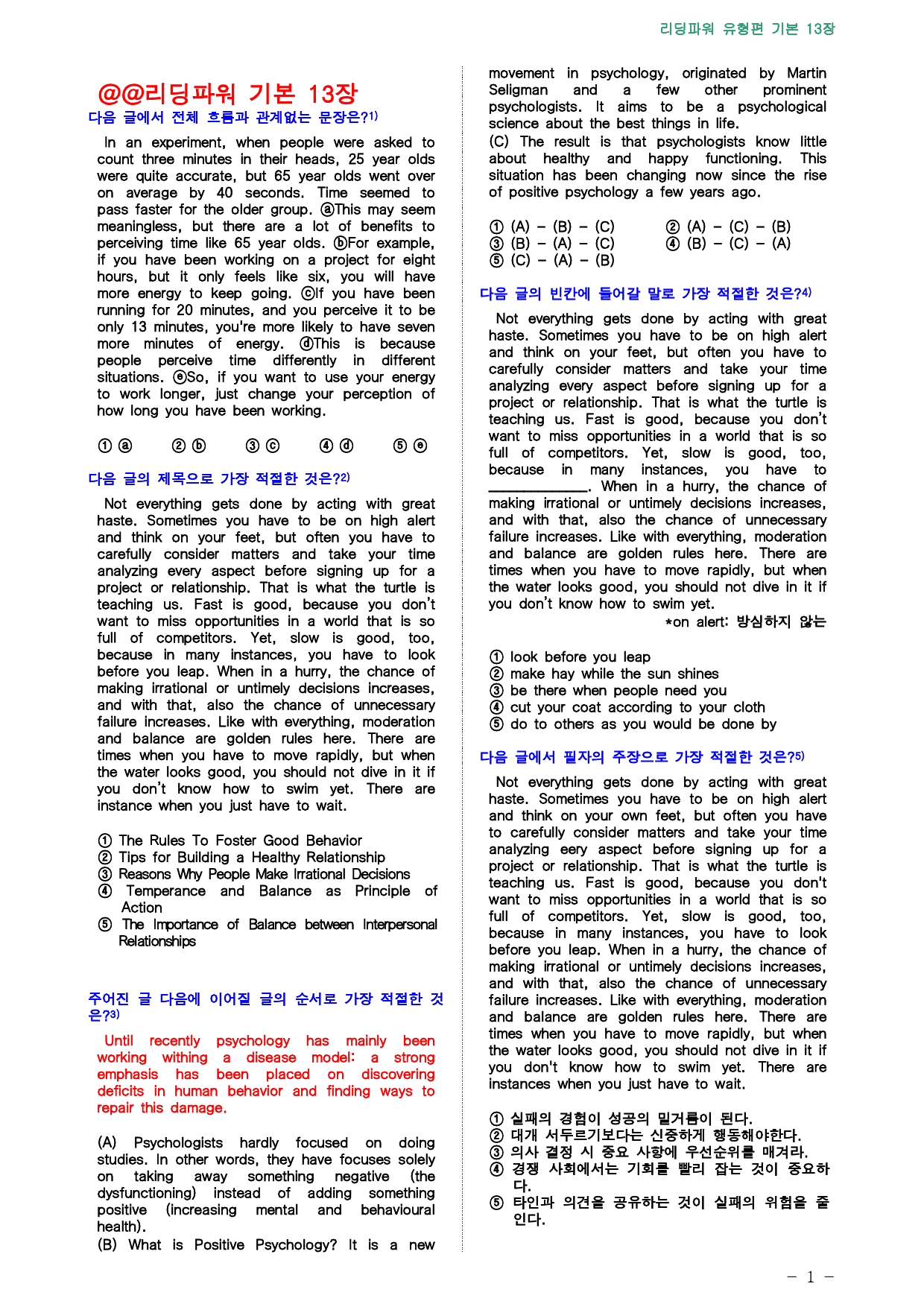 리딩파워 유형편 기본 13장

@@리딩파워 기본 13장

다음 글에서 전체 흐름과 관계없는 문장은?$^{1)}$

In an experiment, when people were asked to count three minutes in their heads, 25 year olds were quite accurate, but 65 year olds went over on average by 40 seconds. Time seemed to pass faster for the older group. ⓐThis may seem meaningless, but there are a lot of benefits to perceiving time like 65 year olds. ⓑFor example, if you have been working on a project for eight hours, but it only feels like six, you will have more energy to keep going. ⓒIf you have been running for 20 minutes, and you perceive it to be only 13 minutes, you're more likely to have seven more minutes of energy. ⓓThis is because people perceive time differently in different situations. ⓔSo, if you want to use your energy to work longer, just change your perception of how long you have been working.

① ⓐ ② ⓑ ③ ⓒ ④ ⓓ ⑤ ⓔ

다음 글의 제목으로 가장 적절한 것은?$^{2)}$

Not everything gets done by acting with great haste. Sometimes you have to be on high alert and think on your feet, but often you have to carefully consider matters and take your time analyzing every aspect before signing up for a project or relationship. That is what the turtle is teaching us. Fast is good, because you don't want to miss opportunities in a world that is so full of competitors. Yet, slow is good, too, because in many instances, you have to look before you leap. When in a hurry, the chance of making irrational or untimely decisions increases, and with that, also the chance of unnecessary failure increases. Like with everything, moderation and balance are golden rules here. There are times when you have to move rapidly, but when the water looks good, you should not dive in it if you don't know how to swim yet. There are instance when you just have to wait.

① The Rules To Foster Good Behavior
② Tips for Building a Healthy Relationship
③ Reasons Why People Make Irrational Decisions
④ Temperance and Balance as Principle of Action
⑤ The Importance of Balance between Interpersonal Relationships

주어진 글 다음에 이어질 글의 순서로 가장 적절한 것은?$^{3)}$

Until recently psychology has mainly been working withing a disease model: a strong emphasis has been placed on discovering deficits in human behavior and finding ways to repair this damage.

(A) Psychologists hardly focused on doing studies. In other words, they have focuses solely on taking away something negative (the dysfunctioning) instead of adding something positive (increasing mental and behavioural health).
(B) What is Positive Psychology? It is a new movement in psychology, originated by Martin Seligman and a few other prominent psychologists. It aims to be a psychological science about the best things in life.
(C) The result is that psychologists know little about healthy and happy functioning. This situation has been changing now since the rise of positive psychology a few years ago.

① (A) - (B) - (C) ② (A) - (C) - (B)
③ (B) - (A) - (C) ④ (B) - (C) - (A)
⑤ (C) - (A) - (B)

다음 글의 빈칸에 들어갈 말로 가장 적절한 것은?$^{4)}$

Not everything gets done by acting with great haste. Sometimes you have to be on high alert and think on your feet, but often you have to carefully consider matters and take your time analyzing every aspect before signing up for a project or relationship. That is what the turtle is teaching us. Fast is good, because you don't want to miss opportunities in a world that is so full of competitors. Yet, slow is good, too, because in many instances, you have to ____. When in a hurry, the chance of making irrational or untimely decisions increases, and with that, also the chance of unnecessary failure increases. Like with everything, moderation and balance are golden rules here. There are times when you have to move rapidly, but when the water looks good, you should not dive in it if you don't know how to swim yet.

*on alert: 방심하지 않는

① look before you leap
② make hay while the sun shines
③ be there when people need you
④ cut your coat according to your cloth
⑤ do to others as you would be done by

다음 글에서 필자의 주장으로 가장 적절한 것은?$^{5)}$

Not everything gets done by acting with great haste. Sometimes you have to be on high alert and think on your own feet, but often you have to carefully consider matters and take your time analyzing eery aspect before signing up for a project or relationship. That is what the turtle is teaching us. Fast is good, because you don't want to miss opportunities in a world that is so full of competitors. Yet, slow is good, too, because in many instances, you have to look before you leap. When in a hurry, the chance of making irrational or untimely decisions increases, and with that, also the chance of unnecessary failure increases. Like with everything, moderation and balance are golden rules here. There are times when you have to move rapidly, but when the water looks good, you should not dive in it if you don't know how to swim yet. There are instances when you just have to wait.

① 실패의 경험이 성공의 밑거름이 된다.
② 대개 서두르기보다는 신중하게 행동해야한다.
③ 의사 결정 시 중요 사항에 우선순위를 매겨라.
④ 경쟁 사회에서는 기회를 빨리 잡는 것이 중요하다.
⑤ 타인과 의견을 공유하는 것이 실패의 위험을 줄인다.

- 1 -